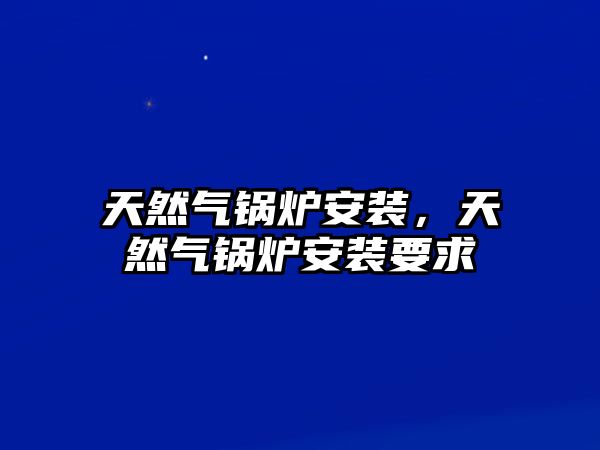 天然气锅炉安装，天然气锅炉安装要求